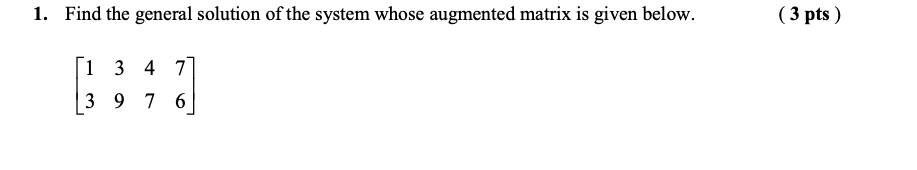 1. Find the general solution of the system whose augmented matrix is given below. ( 3 pts )

$\begin{bmatrix} 1 & 3 & 4 & 7 \\ 3 & 9 & 7 & 6 \end{bmatrix}$